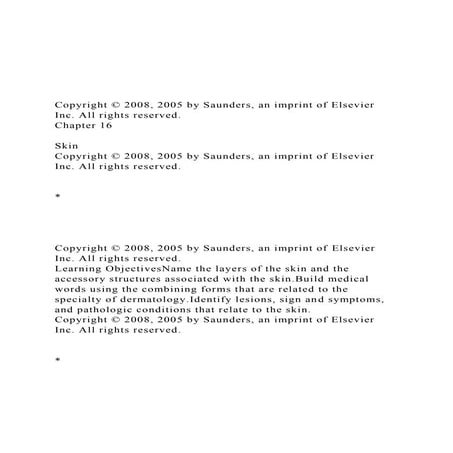 Copyright © 2008, 2005 by Saunders, an imprint of Elsevier Inc. All rights reserved.
Chapter 16

Skin
Copyright © 2008, 2005 by Saunders, an imprint of Elsevier Inc. All rights reserved.

*

Copyright © 2008, 2005 by Saunders, an imprint of Elsevier Inc. All rights reserved.
Learning ObjectivesName the layers of the skin and the accessory structures associated with the skin.Build medical words using the combining forms that are related to the specialty of dermatology.Identify lesions, sign and symptoms, and pathologic conditions that relate to the skin.
Copyright © 2008, 2005 by Saunders, an imprint of Elsevier Inc. All rights reserved.

*